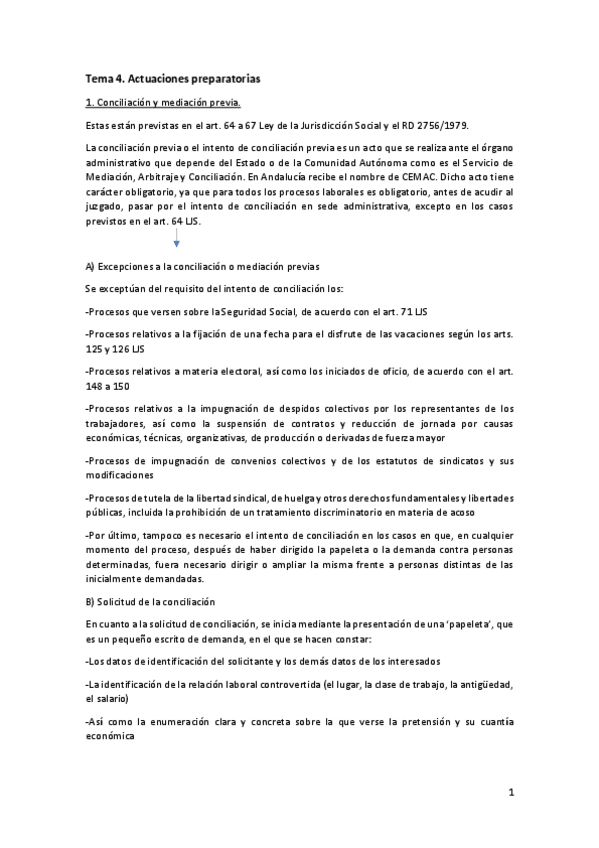 Tema 4. Actuaciones preparatorias

1. Conciliación y mediación previa.

Estas están previstas en el art. 64 a 67 Ley de la Jurisdicción Social y el RD 2756/1979.

La conciliación previa o el intento de conciliación previa es un acto que se realiza ante el órgano administrativo que depende del Estado o de la Comunidad Autónoma como es el Servicio de Mediación, Arbitraje y Conciliación. En Andalucía recibe el nombre de CEMAC. Dicho acto tiene carácter obligatorio, ya que para todos los procesos laborales es obligatorio, antes de acudir al juzgado, pasar por el intento de conciliación en sede administrativa, excepto en los casos previstos en el art. 64 LJS.

A) Excepciones a la conciliación o mediación previas

Se exceptúan del requisito del intento de conciliación los:

-Procesos que versen sobre la Seguridad Social, de acuerdo con el art. 71 LJS

-Procesos relativos a la fijación de una fecha para el disfrute de las vacaciones según los arts. 125 y 126 LJS

-Procesos relativos a materia electoral, así como los iniciados de oficio, de acuerdo con el art. 148 a 150

-Procesos relativos a la impugnación de despidos colectivos por los representantes de los trabajadores, así como la suspensión de contratos y reducción de jornada por causas económicas, técnicas, organizativas, de producción o derivadas de fuerza mayor

-Procesos de impugnación de convenios colectivos y de los estatutos de sindicatos y sus modificaciones

-Procesos de tutela de la libertad sindical, de huelga y otros derechos fundamentales y libertades públicas, incluida la prohibición de un tratamiento discriminatorio en materia de acoso

-Por último, tampoco es necesario el intento de conciliación en los casos en que, en cualquier momento del proceso, después de haber dirigido la papeleta o la demanda contra personas determinadas, fuera necesario dirigir o ampliar la misma frente a personas distintas de las inicialmente demandadas.

B) Solicitud de la conciliación

En cuanto a la solicitud de conciliación, se inicia mediante la presentación de una 'papeleta', que es un pequeño escrito de demanda, en el que se hacen constar:

-Los datos de identificación del solicitante y los demás datos de los interesados

-La identificación de la relación laboral controvertida (el lugar, la clase de trabajo, la antigüedad, el salario)

-Así como la enumeración clara y concreta sobre la que verse la pretensión y su cuantía económica

1